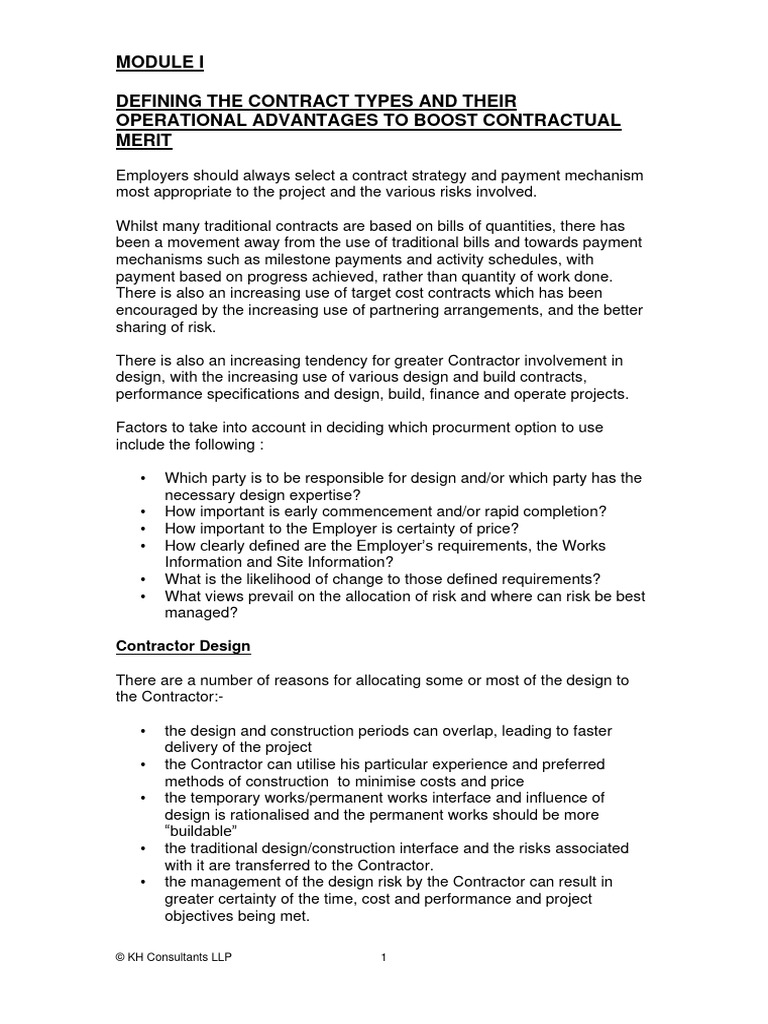 MODULE I

DEFINING THE CONTRACT TYPES AND THEIR OPERATIONAL ADVANTAGES TO BOOST CONTRACTUAL MERIT

Employers should always select a contract strategy and payment mechanism most appropriate to the project and the various risks involved.

Whilst many traditional contracts are based on bills of quantities, there has been a movement away from the use of traditional bills and towards payment mechanisms such as milestone payments and activity schedules, with payment based on progress achieved, rather than quantity of work done. There is also an increasing use of target cost contracts which has been encouraged by the increasing use of partnering arrangements, and the better sharing of risk.

There is also an increasing tendency for greater Contractor involvement in design, with the increasing use of various design and build contracts, performance specifications and design, build, finance and operate projects.

Factors to take into account in deciding which procurment option to use include the following :

• Which party is to be responsible for design and/or which party has the necessary design expertise?
• How important is early commencement and/or rapid completion?
• How important to the Employer is certainty of price?
• How clearly defined are the Employer's requirements, the Works Information and Site Information?
• What is the likelihood of change to those defined requirements?
• What views prevail on the allocation of risk and where can risk be best managed?

Contractor Design

There are a number of reasons for allocating some or most of the design to the Contractor:-

• the design and construction periods can overlap, leading to faster delivery of the project
• the Contractor can utilise his particular experience and preferred methods of construction to minimise costs and price
• the temporary works/permanent works interface and influence of design is rationalised and the permanent works should be more "buildable"
• the traditional design/construction interface and the risks associated with it are transferred to the Contractor.
• the management of the design risk by the Contractor can result in greater certainty of the time, cost and performance and project objectives being met.

© KH Consultants LLP 1